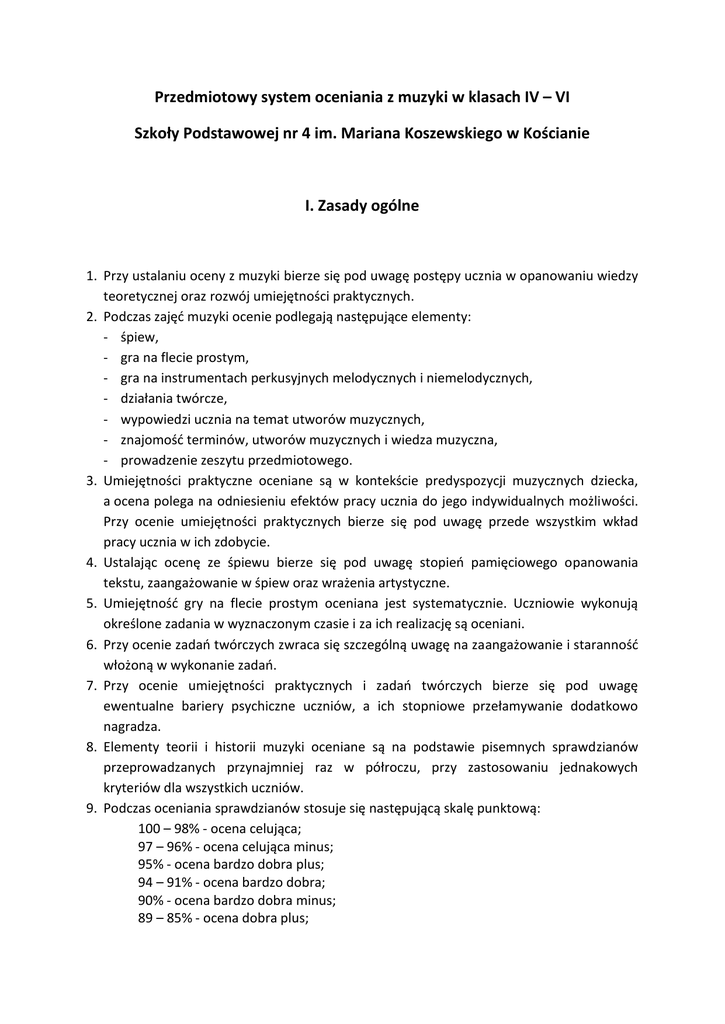 Przedmiotowy system oceniania z muzyki w klasach IV – VI

Szkoły Podstawowej nr 4 im. Mariana Koszewskiego w Kościanie

I. Zasady ogólne

1. Przy ustalaniu oceny z muzyki bierze się pod uwagę postępy ucznia w opanowaniu wiedzy teoretycznej oraz rozwój umiejętności praktycznych.
2. Podczas zajęć muzyki ocenie podlegają następujące elementy:
- śpiew,
- gra na flecie prostym,
- gra na instrumentach perkusyjnych melodycznych i niemelodycznych,
- działania twórcze,
- wypowiedzi ucznia na temat utworów muzycznych,
- znajomość terminów, utworów muzycznych i wiedza muzyczna,
- prowadzenie zeszytu przedmiotowego.
3. Umiejętności praktyczne oceniane są w kontekście predyspozycji muzycznych dziecka, a ocena polega na odniesieniu efektów pracy ucznia do jego indywidualnych możliwości. Przy ocenie umiejętności praktycznych bierze się pod uwagę przede wszystkim wkład pracy ucznia w ich zdobycie.
4. Ustalając ocenę ze śpiewu bierze się pod uwagę stopień pamięciowego opanowania tekstu, zaangażowanie w śpiew oraz wrażenia artystyczne.
5. Umiejętność gry na flecie prostym oceniana jest systematycznie. Uczniowie wykonują określone zadania w wyznaczonym czasie i za ich realizację są oceniani.
6. Przy ocenie zadań twórczych zwraca się szczególną uwagę na zaangażowanie i staranność włożoną w wykonanie zadań.
7. Przy ocenie umiejętności praktycznych i zadań twórczych bierze się pod uwagę ewentualne bariery psychiczne uczniów, a ich stopniowe przełamywanie dodatkowo nagradza.
8. Elementy teorii i historii muzyki oceniane są na podstawie pisemnych sprawdzianów przeprowadzanych przynajmniej raz w półroczu, przy zastosowaniu jednakowych kryteriów dla wszystkich uczniów.
9. Podczas oceniania sprawdzianów stosuje się następującą skalę punktową:
100 – 98% - ocena celująca;
97 – 96% - ocena celująca minus;
95% - ocena bardzo dobra plus;
94 – 91% - ocena bardzo dobra;
90% - ocena bardzo dobra minus;
89 – 85% - ocena dobra plus;